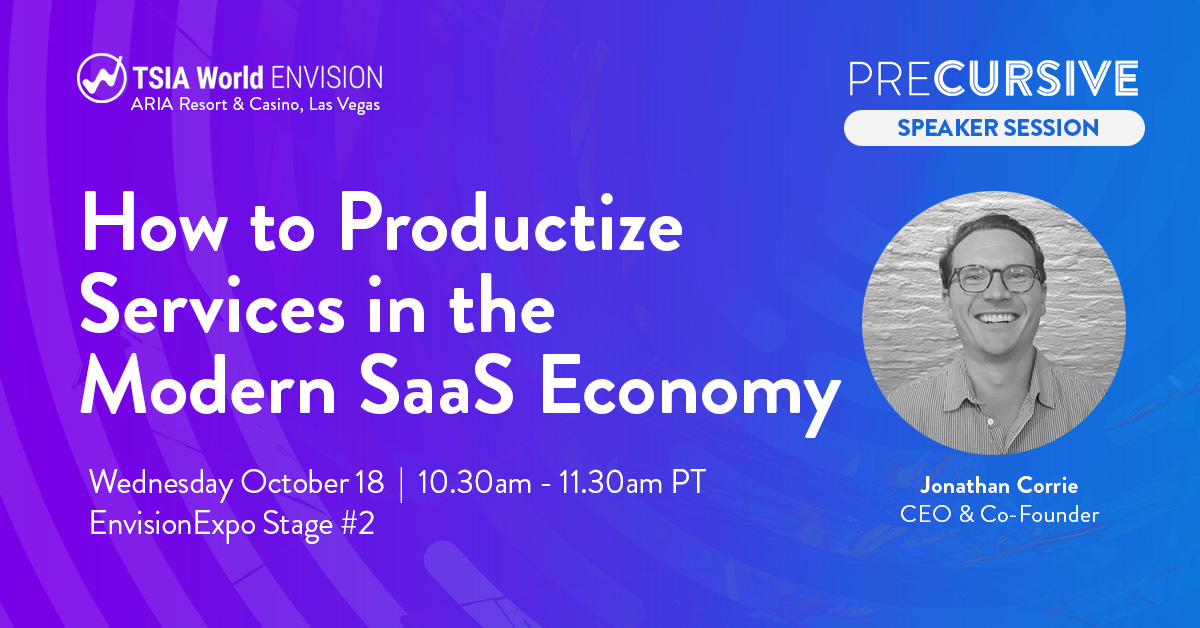 TSIA World ENVISION
ARIA Resort & Casino, Las Vegas

PRECURSIVE
SPEAKER SESSION

How to Productize Services in the Modern SaaS Economy

Wednesday October 18 | 10.30am - 11.30am PT
EnvisionExpo Stage #2

Jonathan Corrie
CEO & Co-Founder